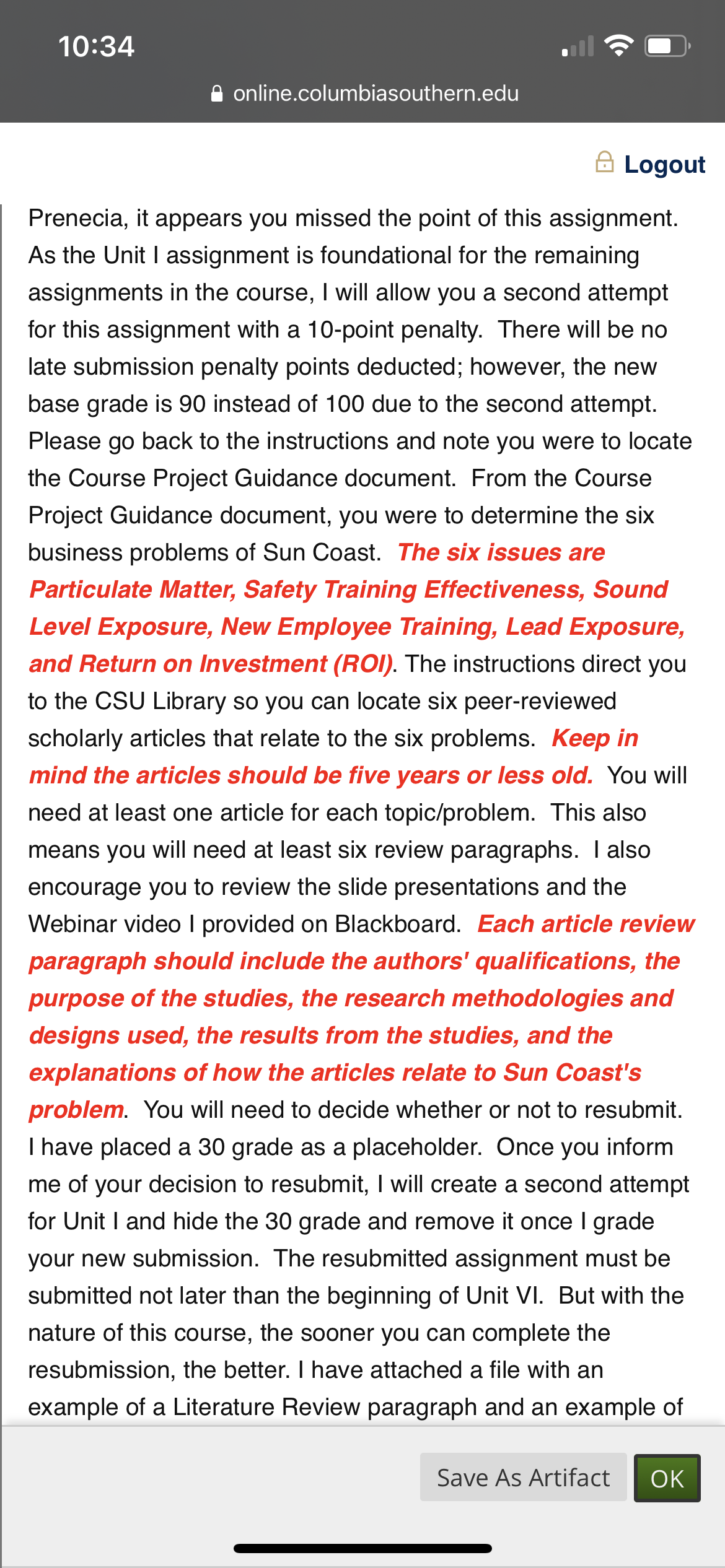 10:34

online.columbiasouthern.edu

Logout

Prenecia, it appears you missed the point of this assignment. As the Unit I assignment is foundational for the remaining assignments in the course, I will allow you a second attempt for this assignment with a 10-point penalty. There will be no late submission penalty points deducted; however, the new base grade is 90 instead of 100 due to the second attempt. Please go back to the instructions and note you were to locate the Course Project Guidance document. From the Course Project Guidance document, you were to determine the six business problems of Sun Coast. The six issues are Particulate Matter, Safety Training Effectiveness, Sound Level Exposure, New Employee Training, Lead Exposure, and Return on Investment (ROI). The instructions direct you to the CSU Library so you can locate six peer-reviewed scholarly articles that relate to the six problems. Keep in mind the articles should be five years or less old. You will need at least one article for each topic/problem. This also means you will need at least six review paragraphs. I also encourage you to review the slide presentations and the Webinar video I provided on Blackboard. Each article review paragraph should include the authors' qualifications, the purpose of the studies, the research methodologies and designs used, the results from the studies, and the explanations of how the articles relate to Sun Coast's problem. You will need to decide whether or not to resubmit. I have placed a 30 grade as a placeholder. Once you inform me of your decision to resubmit, I will create a second attempt for Unit I and hide the 30 grade and remove it once I grade your new submission. The resubmitted assignment must be submitted not later than the beginning of Unit VI. But with the nature of this course, the sooner you can complete the resubmission, the better. I have attached a file with an example of a Literature Review paragraph and an example of

Save As Artifact OK